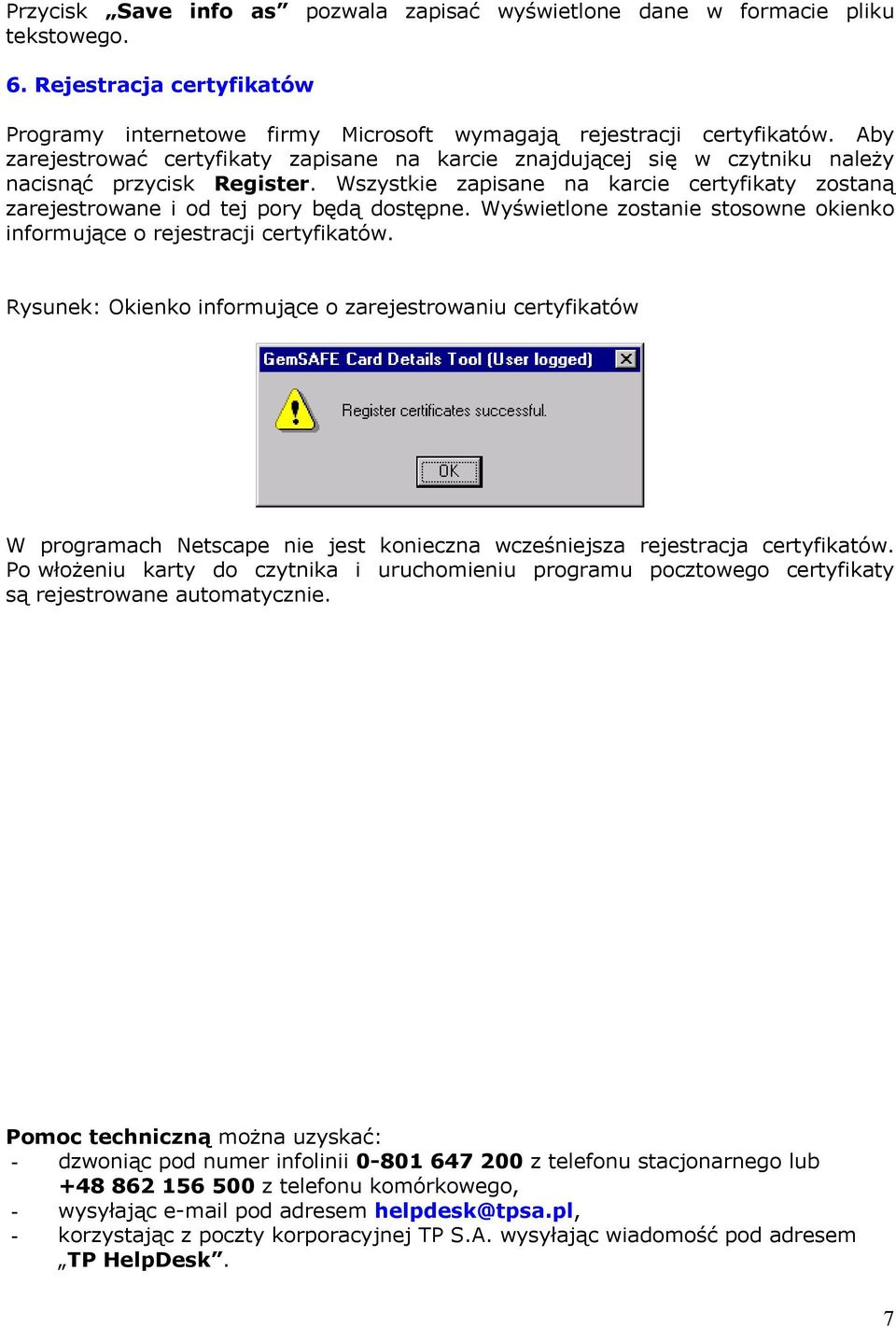 Przycisk „Save info as” pozwala zapisać wyświetlone dane w formacie pliku tekstowego.

6. Rejestracja certyfikatów

Programy internetowe firmy Microsoft wymagają rejestracji certyfikatów. Aby zarejestrować certyfikaty zapisane na karcie znajdującej się w czytniku należy nacisnąć przycisk Register. Wszystkie zapisane na karcie certyfikaty zostaną zarejestrowane i od tej pory będą dostępne. Wyświetlone zostanie stosowne okienko informujące o rejestracji certyfikatów.

Rysunek: Okienko informujące o zarejestrowaniu certyfikatów

GemSAFE Card Details Tool (User logged)

Register certificates successful.

OK

W programach Netscape nie jest konieczna wcześniejsza rejestracja certyfikatów. Po włożeniu karty do czytnika i uruchomieniu programu pocztowego certyfikaty są rejestrowane automatycznie.

Pomoc techniczną można uzyskać:
- dzwoniąc pod numer infolinii 0-801 647 200 z telefonu stacjonarnego lub +48 862 156 500 z telefonu komórkowego,
- wysyłając e-mail pod adresem helpdesk@tpsa.pl,
- korzystając z poczty korporacyjnej TP S.A. wysyłając wiadomość pod adresem „TP HelpDesk”.

7